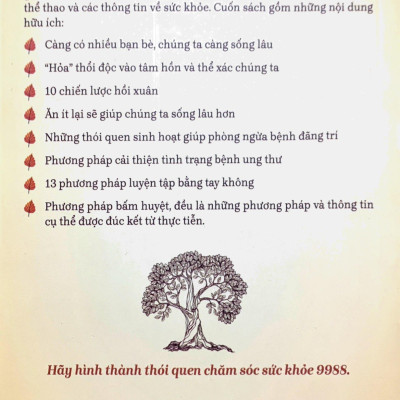 thể thao và các thông tin về sức khỏe. Cuốn sách gồm những nội dung hữu ích:

Càng có nhiều bạn bè, chúng ta càng sống lâu

"Hỏa" thổi độc vào tâm hồn và thể xác chúng ta

10 chiến lược hồi xuân

Ăn ít lại sẽ giúp chúng ta sống lâu hơn

Những thói quen sinh hoạt giúp phòng ngừa bệnh đãng trí

Phương pháp cải thiện tình trạng bệnh ung thư

13 phương pháp luyện tập bằng tay không

Phương pháp bấm huyệt, đều là những phương pháp và thông tin cụ thể được đúc kết từ thực tiễn.

Hãy hình thành thói quen chăm sóc sức khỏe 9988.